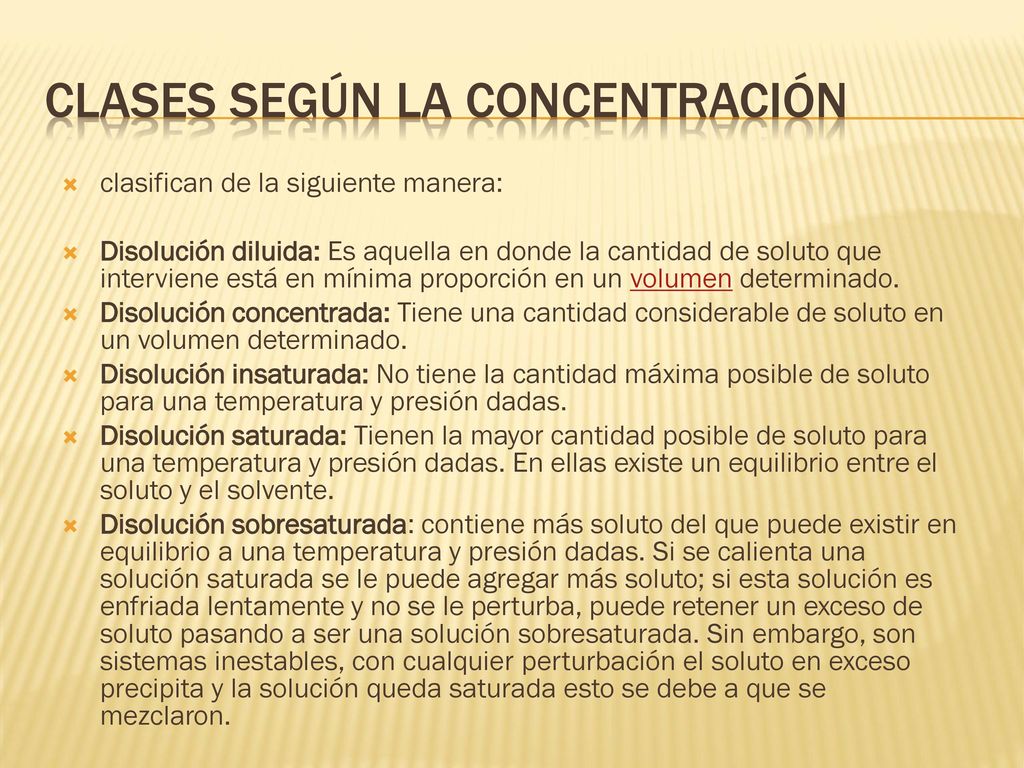 CLASES SEGÚN LA CONCENTRACIÓN

clasifican de la siguiente manera:

Disolución diluida: Es aquella en donde la cantidad de soluto que interviene está en mínima proporción en un volumen determinado.

Disolución concentrada: Tiene una cantidad considerable de soluto en un volumen determinado.

Disolución insaturada: No tiene la cantidad máxima posible de soluto para una temperatura y presión dadas.

Disolución saturada: Tienen la mayor cantidad posible de soluto para una temperatura y presión dadas. En ellas existe un equilibrio entre el soluto y el solvente.

Disolución sobresaturada: contiene más soluto del que puede existir en equilibrio a una temperatura y presión dadas. Si se calienta una solución saturada se le puede agregar más soluto; si esta solución es enfriada lentamente y no se le perturba, puede retener un exceso de soluto pasando a ser una solución sobresaturada. Sin embargo, son sistemas inestables, con cualquier perturbación el soluto en exceso precipita y la solución queda saturada esto se debe a que se mezclaron.